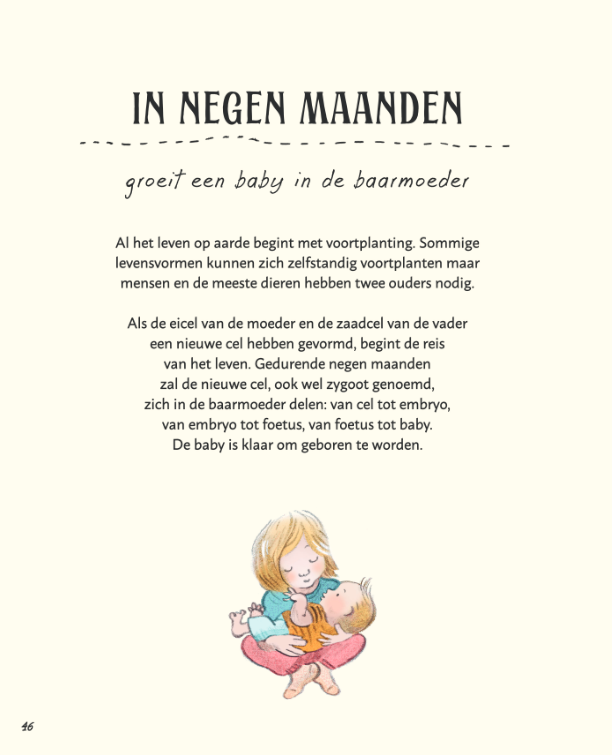 IN NEGEN MAANDEN

groeit een baby in de baarmoeder

Al het leven op aarde begint met voortplanting. Sommige levensvormen kunnen zich zelfstandig voortplanten maar mensen en de meeste dieren hebben twee ouders nodig.

Als de eicel van de moeder en de zaadcel van de vader een nieuwe cel hebben gevormd, begint de reis van het leven. Gedurende negen maanden zal de nieuwe cel, ook wel zygoot genoemd, zich in de baarmoeder delen: van cel tot embryo, van embryo tot foetus, van foetus tot baby. De baby is klaar om geboren te worden.

46